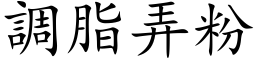 調脂弄粉